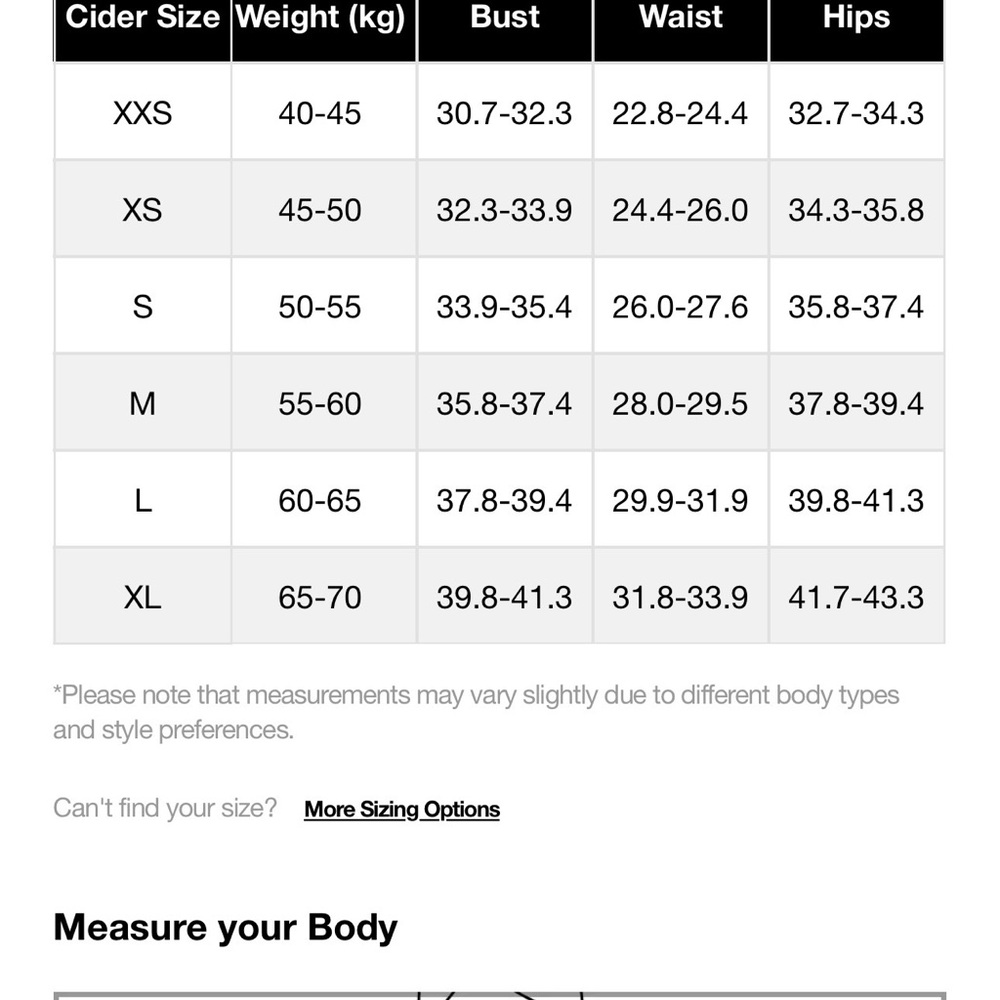 | Cider Size | Weight (kg) | Bust | Waist | Hips |
|---|---|---|---|---|
| XXS | 40-45 | 30.7-32.3 | 22.8-24.4 | 32.7-34.3 |
| XS | 45-50 | 32.3-33.9 | 24.4-26.0 | 34.3-35.8 |
| S | 50-55 | 33.9-35.4 | 26.0-27.6 | 35.8-37.4 |
| M | 55-60 | 35.8-37.4 | 28.0-29.5 | 37.8-39.4 |
| L | 60-65 | 37.8-39.4 | 29.9-31.9 | 39.8-41.3 |
| XL | 65-70 | 39.8-41.3 | 31.8-33.9 | 41.7-43.3 |

*Please note that measurements may vary slightly due to different body types and style preferences.

Can't find your size? More Sizing Options

Measure your Body